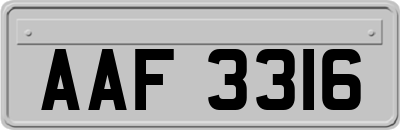 AAF 3316